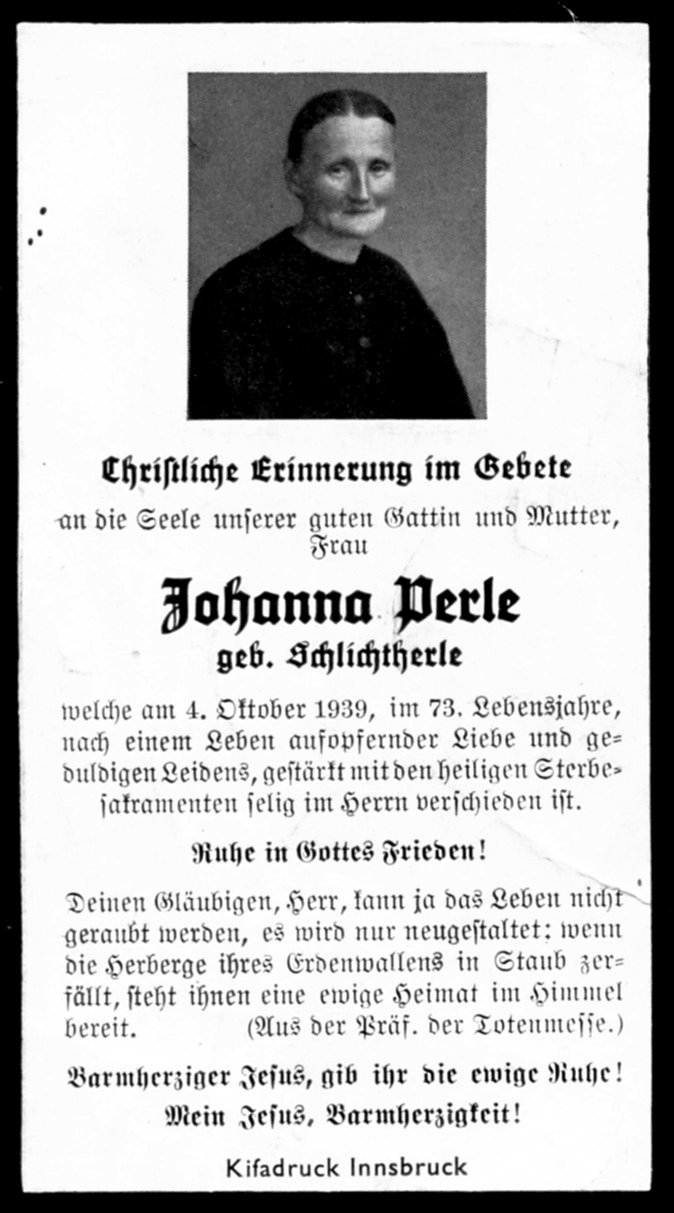 Christliche Erinnerung im Gebete

an die Seele unserer guten Gattin und Mutter, Frau

Johanna Perle

geb. Schlichtherle

welche am 4. Oktober 1939, im 73. Lebensjahre, nach einem Leben aufopfernder Liebe und geduldigen Leidens, gestärkt mit den heiligen Sterbesakramenten selig im Herrn verschieden ist.

Ruhe in Gottes Frieden!

Deinen Gläubigen, Herr, kann ja das Leben nicht geraubt werden, es wird nur neugestaltet: wenn die Herberge ihres Erdenwallens in Staub zerfällt, steht ihnen eine ewige Heimat im Himmel bereit. (Aus der Präf. der Totenmesse.)

Barmherziger Jesus, gib ihr die ewige Ruhe!
Mein Jesus, Barmherzigkeit!

Kifadruck Innsbruck